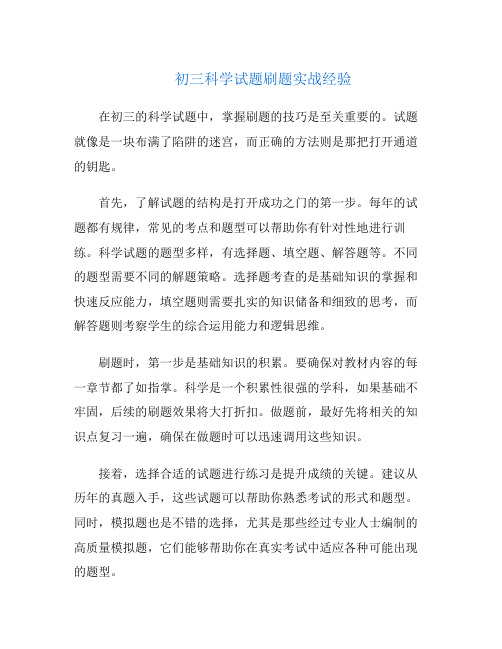 初三科学试题刷题实战经验

在初三的科学试题中，掌握刷题的技巧是至关重要的。试题就像是一块布满了陷阱的迷宫，而正确的方法则是那把打开通道的钥匙。

首先，了解试题的结构是打开成功之门的第一步。每年的试题都有规律，常见的考点和题型可以帮助你有针对性地进行训练。科学试题的题型多样，有选择题、填空题、解答题等。不同的题型需要不同的解题策略。选择题考查的是基础知识的掌握和快速反应能力，填空题则需要扎实的知识储备和细致的思考，而解答题则考察学生的综合运用能力和逻辑思维。

刷题时，第一步是基础知识的积累。要确保对教材内容的每一章节都了如指掌。科学是一个积累性很强的学科，如果基础不牢固，后续的刷题效果将大打折扣。做题前，最好先将相关的知识点复习一遍，确保在做题时可以迅速调用这些知识。

接着，选择合适的试题进行练习是提升成绩的关键。建议从历年的真题入手，这些试题可以帮助你熟悉考试的形式和题型。同时，模拟题也是不错的选择，尤其是那些经过专业人士编制的高质量模拟题，它们能够帮助你在真实考试中适应各种可能出现的题型。